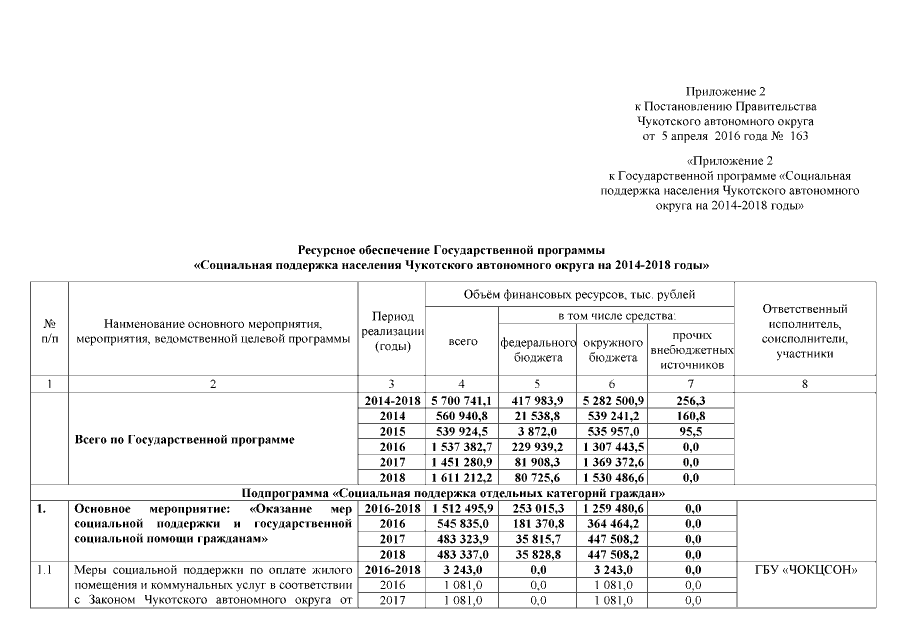 Приложение 2
к Постановлению Правительства
Чукотского автономного округа
от 5 апреля 2016 года № 163

«Приложение 2
к Государственной программе «Социальная поддержка населения Чукотского автономного округа на 2014-2018 годы»

Ресурсное обеспечение Государственной программы
«Социальная поддержка населения Чукотского автономного округа на 2014-2018 годы»

| № п/п | Наименование основного мероприятия, мероприятия, ведомственной целевой программы | Период реализации (годы) | Объём финансовых ресурсов, тыс. рублей: всего | в том числе средства: федерального бюджета | окружного бюджета | прочих внебюджетных источников | Ответственный исполнитель, соисполнители, участники |
|---|---|---|---|---|---|---|---|
| 1 | 2 | 3 | 4 | 5 | 6 | 7 | 8 |
| | Всего по Государственной программе | 2014-2018 | 5 700 741,1 | 417 983,9 | 5 282 500,9 | 256,3 | |
| | | 2014 | 560 940,8 | 21 538,8 | 539 241,2 | 160,8 | |
| | | 2015 | 539 924,5 | 3 872,0 | 535 957,0 | 95,5 | |
| | | 2016 | 1 537 382,7 | 229 939,2 | 1 307 443,5 | 0,0 | |
| | | 2017 | 1 451 280,9 | 81 908,3 | 1 369 372,6 | 0,0 | |
| | | 2018 | 1 611 212,2 | 80 725,6 | 1 530 486,6 | 0,0 | |
| Подпрограмма «Социальная поддержка отдельных категорий граждан» | | | | | | | |
| 1. | Основное мероприятие: «Оказание мер социальной поддержки и государственной социальной помощи гражданам» | 2016-2018 | 1 512 495,9 | 253 015,3 | 1 259 480,6 | 0,0 | |
| | | 2016 | 545 835,0 | 181 370,8 | 364 464,2 | 0,0 | |
| | | 2017 | 483 323,9 | 35 815,7 | 447 508,2 | 0,0 | |
| | | 2018 | 483 337,0 | 35 828,8 | 447 508,2 | 0,0 | |
| 1.1 | Меры социальной поддержки по оплате жилого помещения и коммунальных услуг в соответствии с Законом Чукотского автономного округа от | 2016-2018 | 3 243,0 | 0,0 | 3 243,0 | 0,0 | ГБУ «ЧОКЦСОН» |
| | | 2016 | 1 081,0 | 0,0 | 1 081,0 | 0,0 | |
| | | 2017 | 1 081,0 | 0,0 | 1 081,0 | 0,0 | |